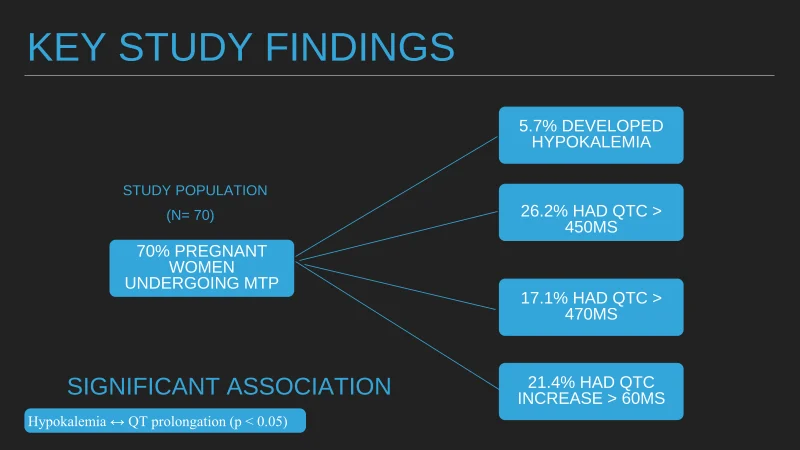 KEY STUDY FINDINGS

STUDY POPULATION

(N= 70)

70% PREGNANT WOMEN UNDERGOING MTP

5.7% DEVELOPED HYPOKALEMIA

26.2% HAD QTC > 450MS

17.1% HAD QTC > 470MS

21.4% HAD QTC INCREASE > 60MS

SIGNIFICANT ASSOCIATION

Hypokalemia ↔ QT prolongation (p < 0.05)